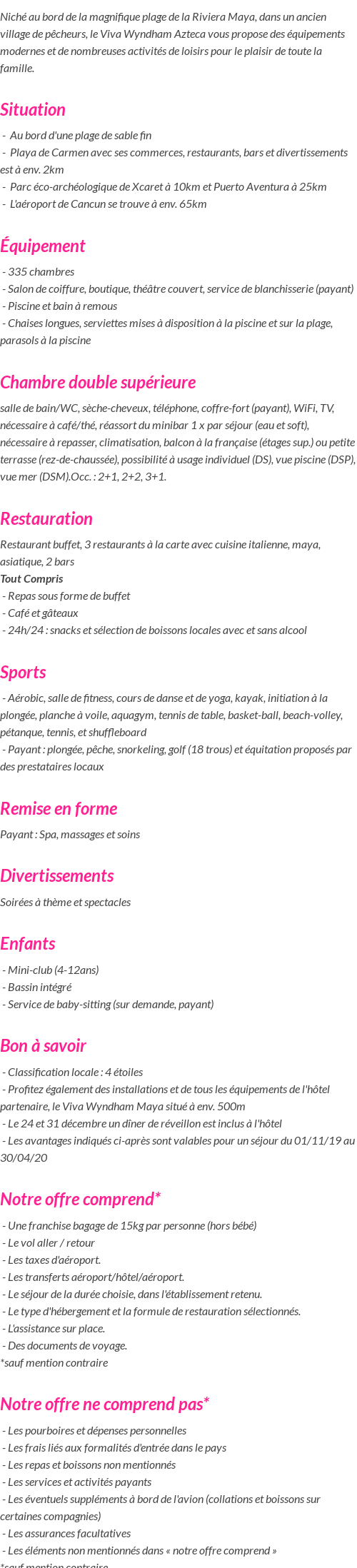 Niché au bord de la magnifique plage de la Riviera Maya, dans un ancien village de pêcheurs, le Viva Wyndham Azteca vous propose des équipements modernes et de nombreuses activités de loisirs pour le plaisir de toute la famille.

Situation

- Au bord d'une plage de sable fin
- Playa de Carmen avec ses commerces, restaurants, bars et divertissements est à env. 2km
- Parc éco-archéologique de Xcaret à 10km et Puerto Aventura à 25km
- L'aéroport de Cancun se trouve à env. 65km

Équipement

- 335 chambres
- Salon de coiffure, boutique, théâtre couvert, service de blanchisserie (payant)
- Piscine et bain à remous
- Chaises longues, serviettes mises à disposition à la piscine et sur la plage, parasols à la piscine

Chambre double supérieure

salle de bain/WC, sèche-cheveux, téléphone, coffre-fort (payant), WiFi, TV, nécessaire à café/thé, réassort du minibar 1 x par séjour (eau et soft), nécessaire à repasser, climatisation, balcon à la française (étages sup.) ou petite terrasse (rez-de-chaussée), possibilité à usage individuel (DS), vue piscine (DSP), vue mer (DSM).Occ. : 2+1, 2+2, 3+1.

Restauration

Restaurant buffet, 3 restaurants à la carte avec cuisine italienne, maya, asiatique, 2 bars
Tout Compris
- Repas sous forme de buffet
- Café et gâteaux
- 24h/24 : snacks et sélection de boissons locales avec et sans alcool

Sports

- Aérobic, salle de fitness, cours de danse et de yoga, kayak, initiation à la plongée, planche à voile, aquagym, tennis de table, basket-ball, beach-volley, pétanque, tennis, et shuffleboard
- Payant : plongée, pêche, snorkeling, golf (18 trous) et équitation proposés par des prestataires locaux

Remise en forme

Payant : Spa, massages et soins

Divertissements

Soirées à thème et spectacles

Enfants

- Mini-club (4-12ans)
- Bassin intégré
- Service de baby-sitting (sur demande, payant)

Bon à savoir

- Classification locale : 4 étoiles
- Profitez également des installations et de tous les équipements de l'hôtel partenaire, le Viva Wyndham Maya situé à env. 500m
- Le 24 et 31 décembre un dîner de réveillon est inclus à l'hôtel
- Les avantages indiqués ci-après sont valables pour un séjour du 01/11/19 au 30/04/20

Notre offre comprend*

- Une franchise bagage de 15kg par personne (hors bébé)
- Le vol aller / retour
- Les taxes d'aéroport.
- Les transferts aéroport/hôtel/aéroport.
- Le séjour de la durée choisie, dans l'établissement retenu.
- Le type d'hébergement et la formule de restauration sélectionnés.
- L'assistance sur place.
- Des documents de voyage.
*sauf mention contraire

Notre offre ne comprend pas*

- Les pourboires et dépenses personnelles
- Les frais liés aux formalités d'entrée dans le pays
- Les repas et boissons non mentionnés
- Les services et activités payants
- Les éventuels suppléments à bord de l'avion (collations et boissons sur certaines compagnies)
- Les assurances facultatives
- Les éléments non mentionnés dans « notre offre comprend »
*sauf mention contraire